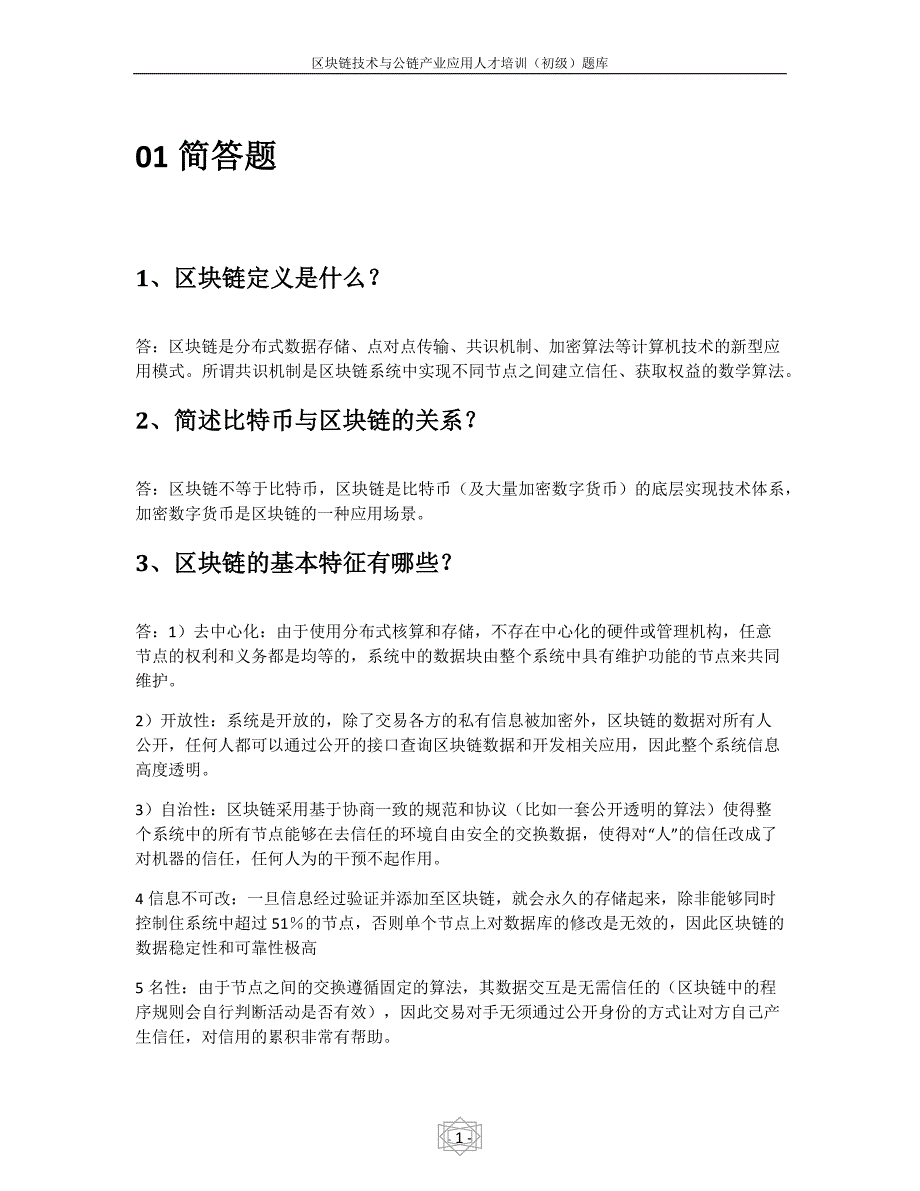 区块链技术与公链产业应用人才培训（初级）题库

01 简答题

1、区块链定义是什么？

答：区块链是分布式数据存储、点对点传输、共识机制、加密算法等计算机技术的新型应用模式。所谓共识机制是区块链系统中实现不同节点之间建立信任、获取权益的数学算法。

2、简述比特币与区块链的关系？

答：区块链不等于比特币，区块链是比特币（及大量加密数字货币）的底层实现技术体系，加密数字货币是区块链的一种应用场景。

3、区块链的基本特征有哪些？

答：1）去中心化：由于使用分布式核算和存储，不存在中心化的硬件或管理机构，任意节点的权利和义务都是均等的，系统中的数据块由整个系统中具有维护功能的节点来共同维护。

2）开放性：系统是开放的，除了交易各方的私有信息被加密外，区块链的数据对所有人公开，任何人都可以通过公开的接口查询区块链数据和开发相关应用，因此整个系统信息高度透明。

3）自治性：区块链采用基于协商一致的规范和协议（比如一套公开透明的算法）使得整个系统中的所有节点能够在去信任的环境自由安全的交换数据，使得对“人”的信任改成了对机器的信任，任何人为的干预不起作用。

4 信息不可改：一旦信息经过验证并添加至区块链，就会永久的存储起来，除非能够同时控制住系统中超过 51%的节点，否则单个节点上对数据库的修改是无效的，因此区块链的数据稳定性和可靠性极高

5 名性：由于节点之间的交换遵循固定的算法，其数据交互是无需信任的（区块链中的程序规则会自行判断活动是否有效），因此交易对手无须通过公开身份的方式让对方自己产生信任，对信用的累积非常有帮助。

- 1 -